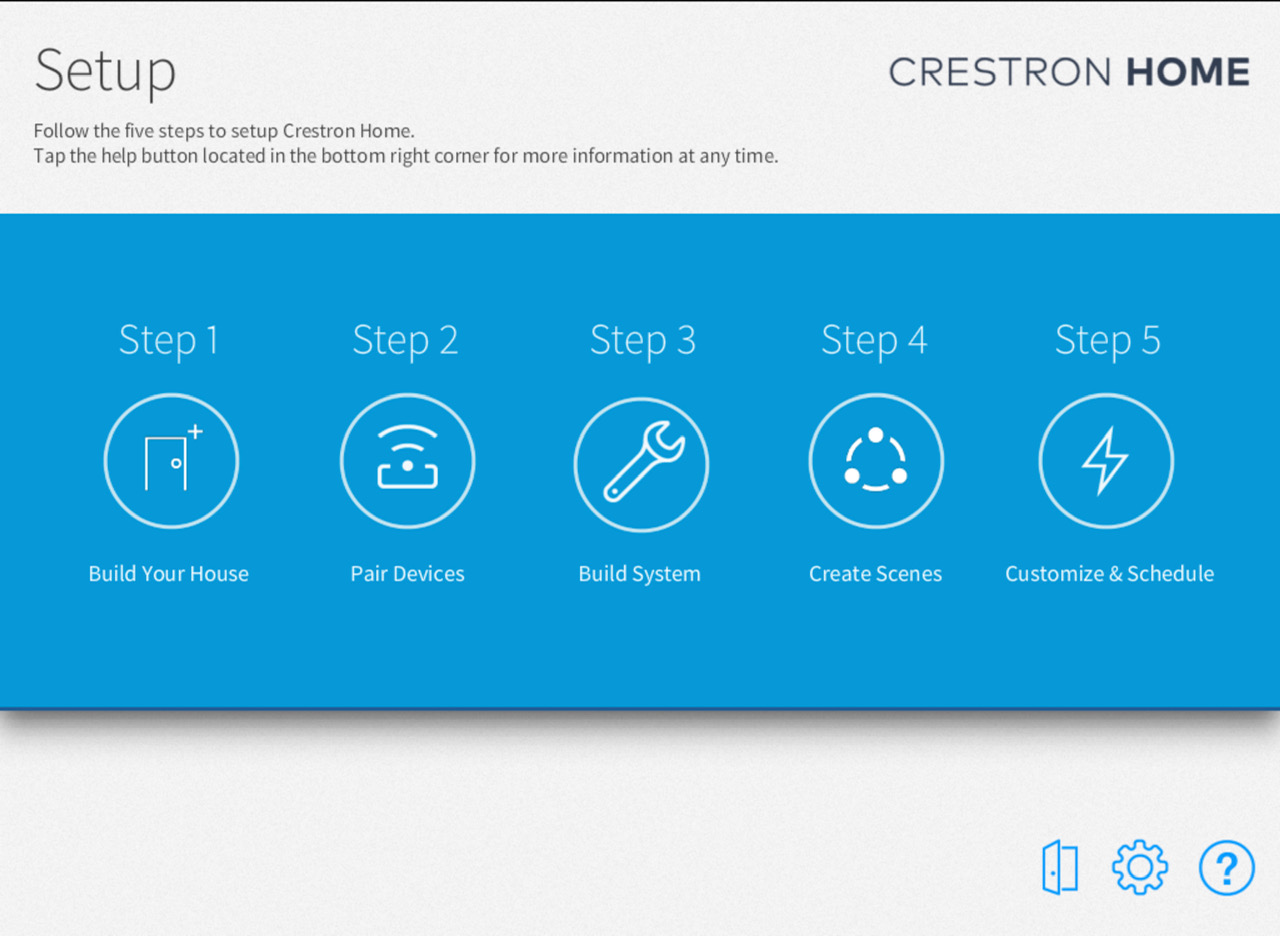 Setup

CRESTRON HOME

Follow the five steps to setup Crestron Home.
Tap the help button located in the bottom right corner for more information at any time.

Step 1
Build Your House

Step 2
Pair Devices

Step 3
Build System

Step 4
Create Scenes

Step 5
Customize & Schedule

?